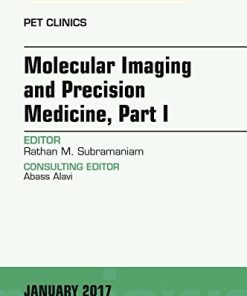 PET CLINICS

Molecular Imaging and Precision Medicine, Part I

EDITOR
Rathan M. Subramaniam

CONSULTING EDITOR
Abass Alavi

JANUARY 2017